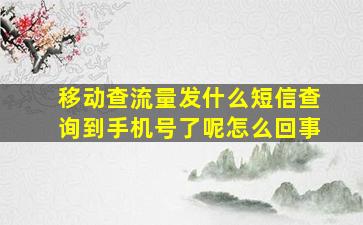 移动查流量发什么短信查询到手机号了呢怎么回事